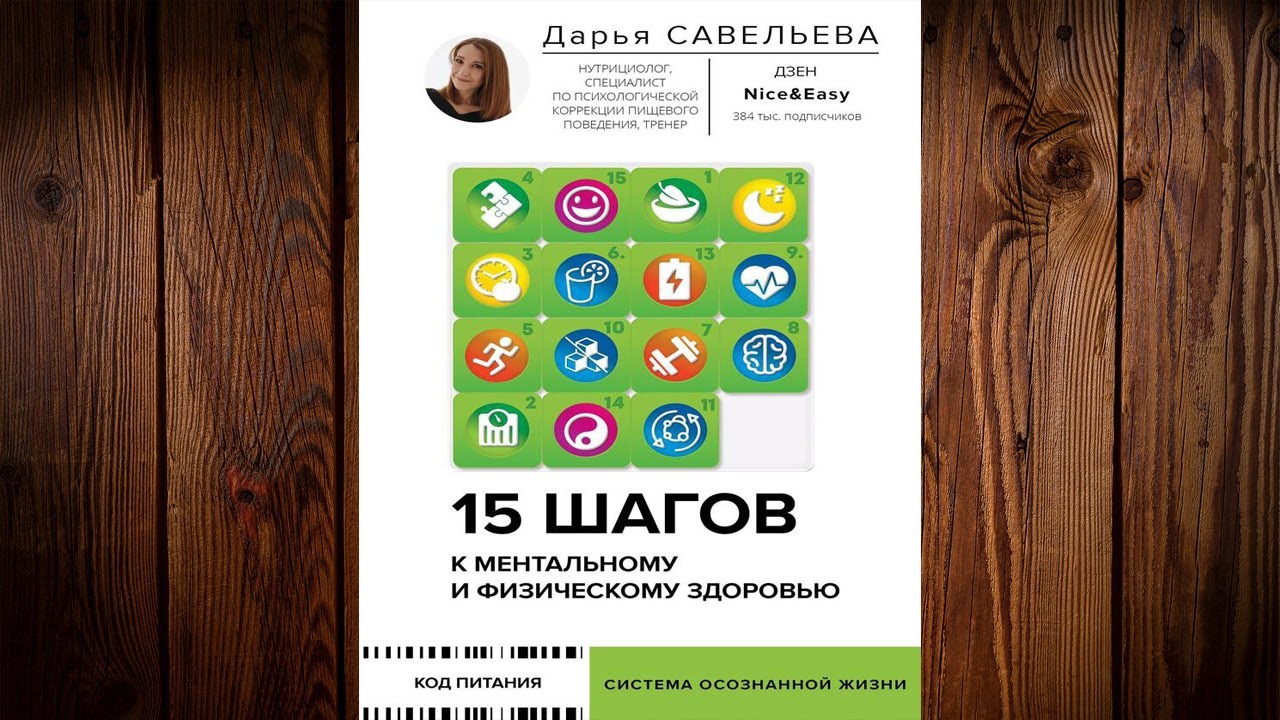 Дарья САВЕЛЬЕВА

НУТРИЦИОЛОГ,
СПЕЦИАЛИСТ
ПО ПСИХОЛОГИЧЕСКОЙ
КОРРЕКЦИИ ПИЩЕВОГО
ПОВЕДЕНИЯ, ТРЕНЕР

ДЗЕН
Nice&Easy
384 тыс. подписчиков

4 15 1 12
3 6. 13 9.
5 10 7 8
2 14 11

15 ШАГОВ

К МЕНТАЛЬНОМУ
И ФИЗИЧЕСКОМУ ЗДОРОВЬЮ

КОД ПИТАНИЯ

СИСТЕМА ОСОЗНАННОЙ ЖИЗНИ